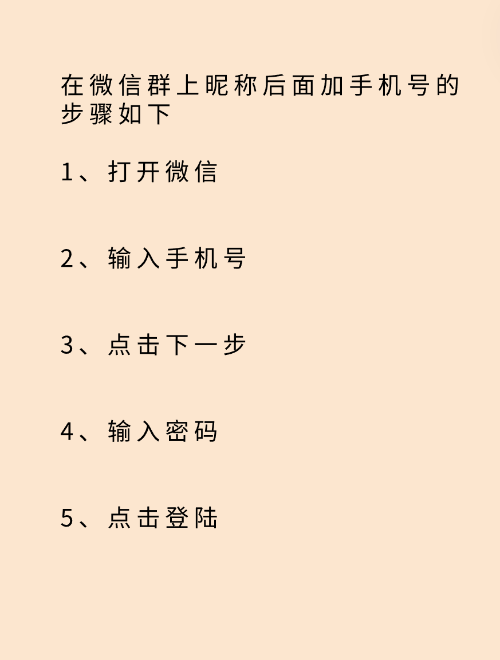 在微信群上昵称后面加手机号的步骤如下

1、打开微信

2、输入手机号

3、点击下一步

4、输入密码

5、点击登陆